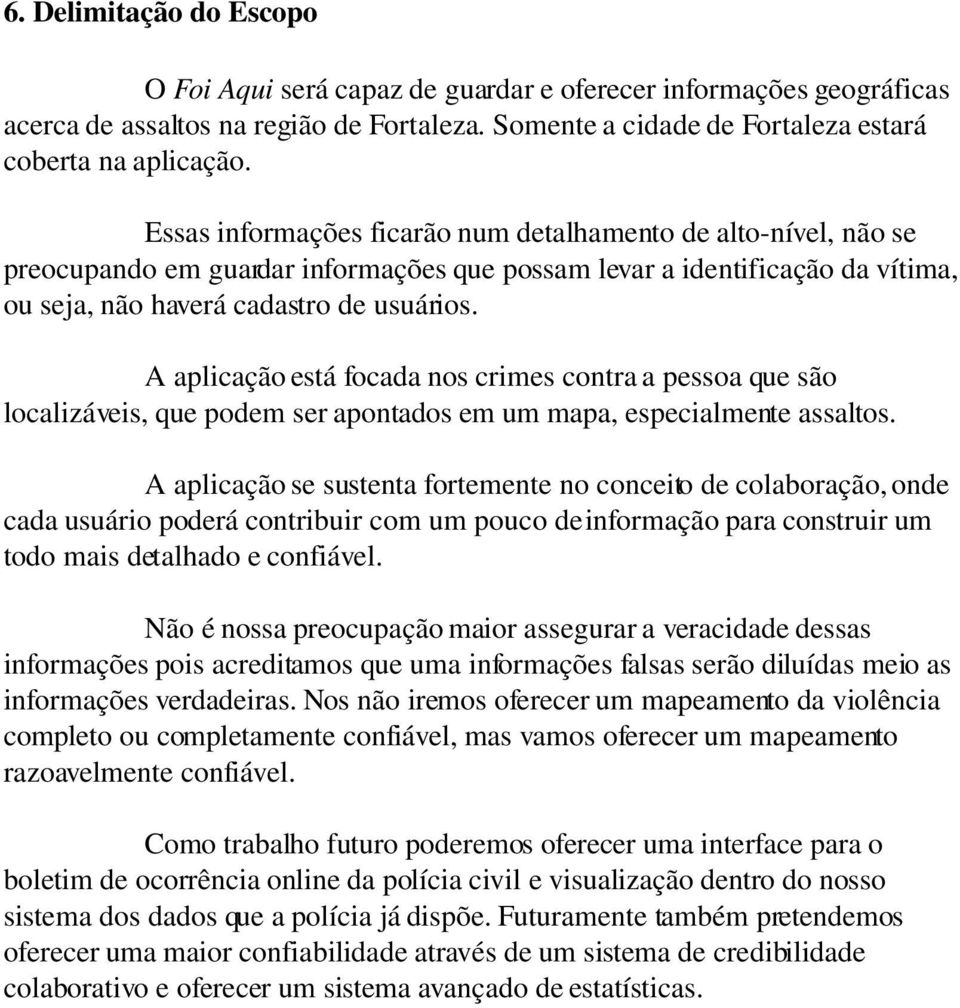 6. Delimitação do Escopo

O Foi Aqui será capaz de guardar e oferecer informações geográficas acerca de assaltos na região de Fortaleza. Somente a cidade de Fortaleza estará coberta na aplicação.

Essas informações ficarão num detalhamento de alto-nível, não se preocupando em guardar informações que possam levar a identificação da vítima, ou seja, não haverá cadastro de usuários.

A aplicação está focada nos crimes contra a pessoa que são localizáveis, que podem ser apontados em um mapa, especialmente assaltos.

A aplicação se sustenta fortemente no conceito de colaboração, onde cada usuário poderá contribuir com um pouco de informação para construir um todo mais detalhado e confiável.

Não é nossa preocupação maior assegurar a veracidade dessas informações pois acreditamos que uma informações falsas serão diluídas meio as informações verdadeiras. Nos não iremos oferecer um mapeamento da violência completo ou completamente confiável, mas vamos oferecer um mapeamento razoavelmente confiável.

Como trabalho futuro poderemos oferecer uma interface para o boletim de ocorrência online da polícia civil e visualização dentro do nosso sistema dos dados que a polícia já dispõe. Futuramente também pretendemos oferecer uma maior confiabilidade através de um sistema de credibilidade colaborativo e oferecer um sistema avançado de estatísticas.